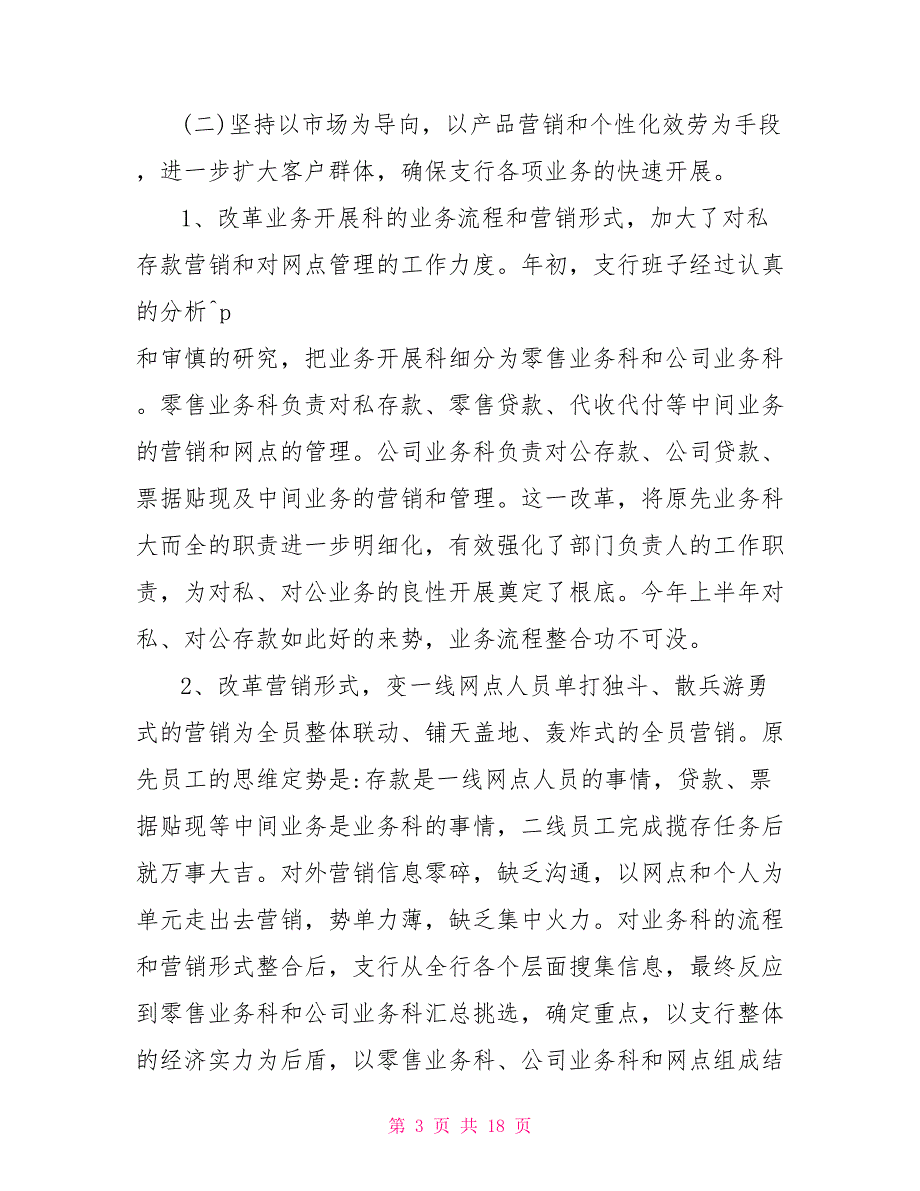 (二)坚持以市场为导向，以产品营销和个性化效劳为手段，进一步扩大客户群体，确保支行各项业务的快速开展。

1、改革业务开展科的业务流程和营销形式，加大了对私存款营销和对网点管理的工作力度。年初，支行班子经过认真的分析^p
和审慎的研究，把业务开展科细分为零售业务科和公司业务科。零售业务科负责对私存款、零售贷款、代收代付等中间业务的营销和网点的管理。公司业务科负责对公存款、公司贷款、票据贴现及中间业务的营销和管理。这一改革，将原先业务科大而全的职责进一步明细化，有效强化了部门负责人的工作职责，为对私、对公业务的良性开展奠定了根底。今年上半年对私、对公存款如此好的来势，业务流程整合功不可没。

2、改革营销形式，变一线网点人员单打独斗、散兵游勇式的营销为全员整体联动、铺天盖地、轰炸式的全员营销。原先员工的思维定势是:存款是一线网点人员的事情，贷款、票据贴现等中间业务是业务科的事情，二线员工完成揽存任务后就万事大吉。对外营销信息零碎，缺乏沟通，以网点和个人为单元走出去营销，势单力薄，缺乏集中火力。对业务科的流程和营销形式整合后，支行从全行各个层面搜集信息，最终反应到零售业务科和公司业务科汇总挑选，确定重点，以支行整体的经济实力为后盾，以零售业务科、公司业务科和网点组成结

第 3 页 共 18 页